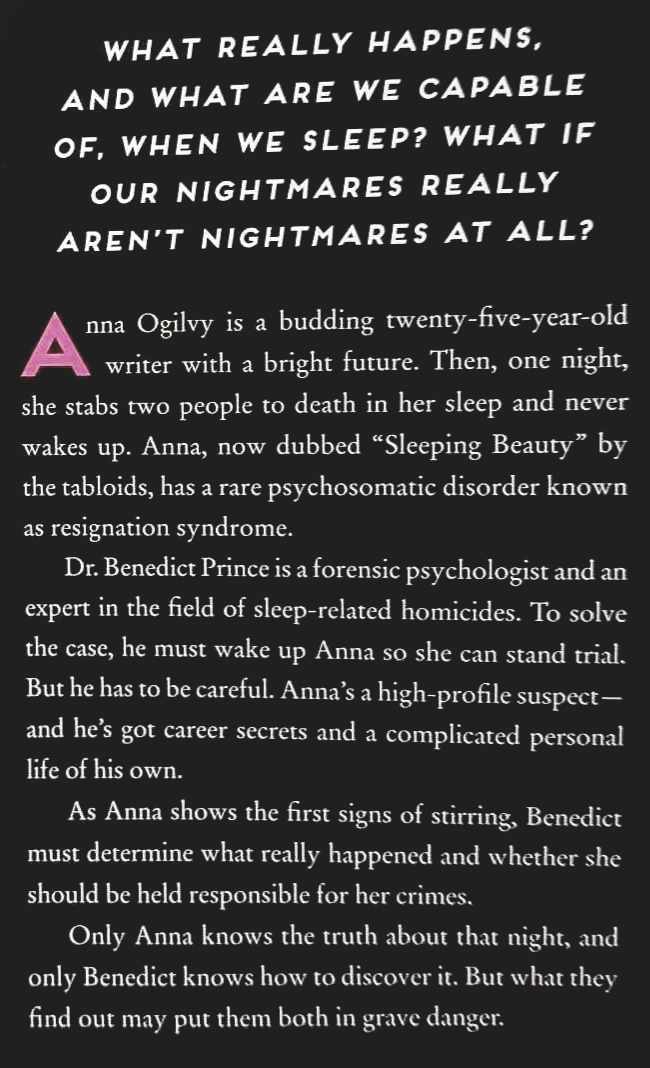 WHAT REALLY HAPPENS, AND WHAT ARE WE CAPABLE OF, WHEN WE SLEEP? WHAT IF OUR NIGHTMARES REALLY AREN'T NIGHTMARES AT ALL?

Anna Ogilvy is a budding twenty-five-year-old writer with a bright future. Then, one night, she stabs two people to death in her sleep and never wakes up. Anna, now dubbed "Sleeping Beauty" by the tabloids, has a rare psychosomatic disorder known as resignation syndrome.

Dr. Benedict Prince is a forensic psychologist and an expert in the field of sleep-related homicides. To solve the case, he must wake up Anna so she can stand trial. But he has to be careful. Anna's a high-profile suspect—and he's got career secrets and a complicated personal life of his own.

As Anna shows the first signs of stirring, Benedict must determine what really happened and whether she should be held responsible for her crimes.

Only Anna knows the truth about that night, and only Benedict knows how to discover it. But what they find out may put them both in grave danger.